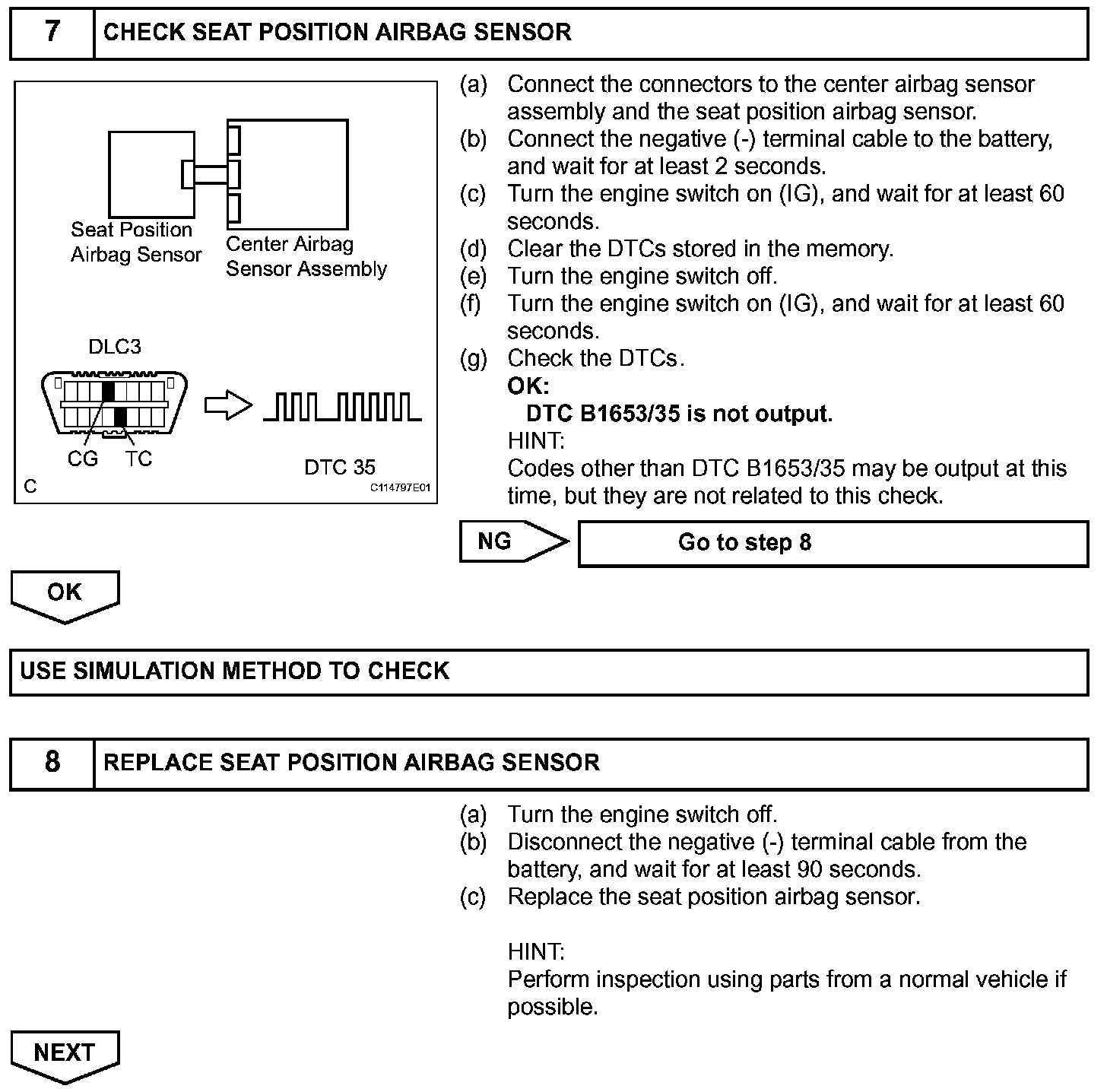 7 CHECK SEAT POSITION AIRBAG SENSOR

Seat Position Airbag Sensor

Center Airbag Sensor Assembly

DLC3

CG TC

DTC 35

C

C114797E01

(a) Connect the connectors to the center airbag sensor assembly and the seat position airbag sensor.
(b) Connect the negative (-) terminal cable to the battery, and wait for at least 2 seconds.
(c) Turn the engine switch on (IG), and wait for at least 60 seconds.
(d) Clear the DTCs stored in the memory.
(e) Turn the engine switch off.
(f) Turn the engine switch on (IG), and wait for at least 60 seconds.
(g) Check the DTCs.

OK:
DTC B1653/35 is not output.

HINT:
Codes other than DTC B1653/35 may be output at this time, but they are not related to this check.

NG

Go to step 8

OK

USE SIMULATION METHOD TO CHECK

8 REPLACE SEAT POSITION AIRBAG SENSOR

(a) Turn the engine switch off.
(b) Disconnect the negative (-) terminal cable from the battery, and wait for at least 90 seconds.
(c) Replace the seat position airbag sensor.

HINT:
Perform inspection using parts from a normal vehicle if possible.

NEXT